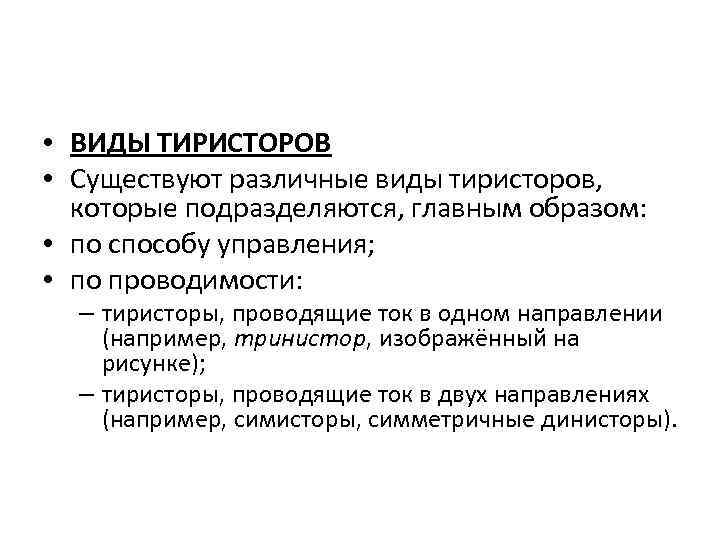 • ВИДЫ ТИРИСТОРОВ
• Существуют различные виды тиристоров, которые подразделяются, главным образом:
• по способу управления;
• по проводимости:
– тиристоры, проводящие ток в одном направлении (например, тринистор, изображённый на рисунке);
– тиристоры, проводящие ток в двух направлениях (например, симисторы, симметричные динисторы).